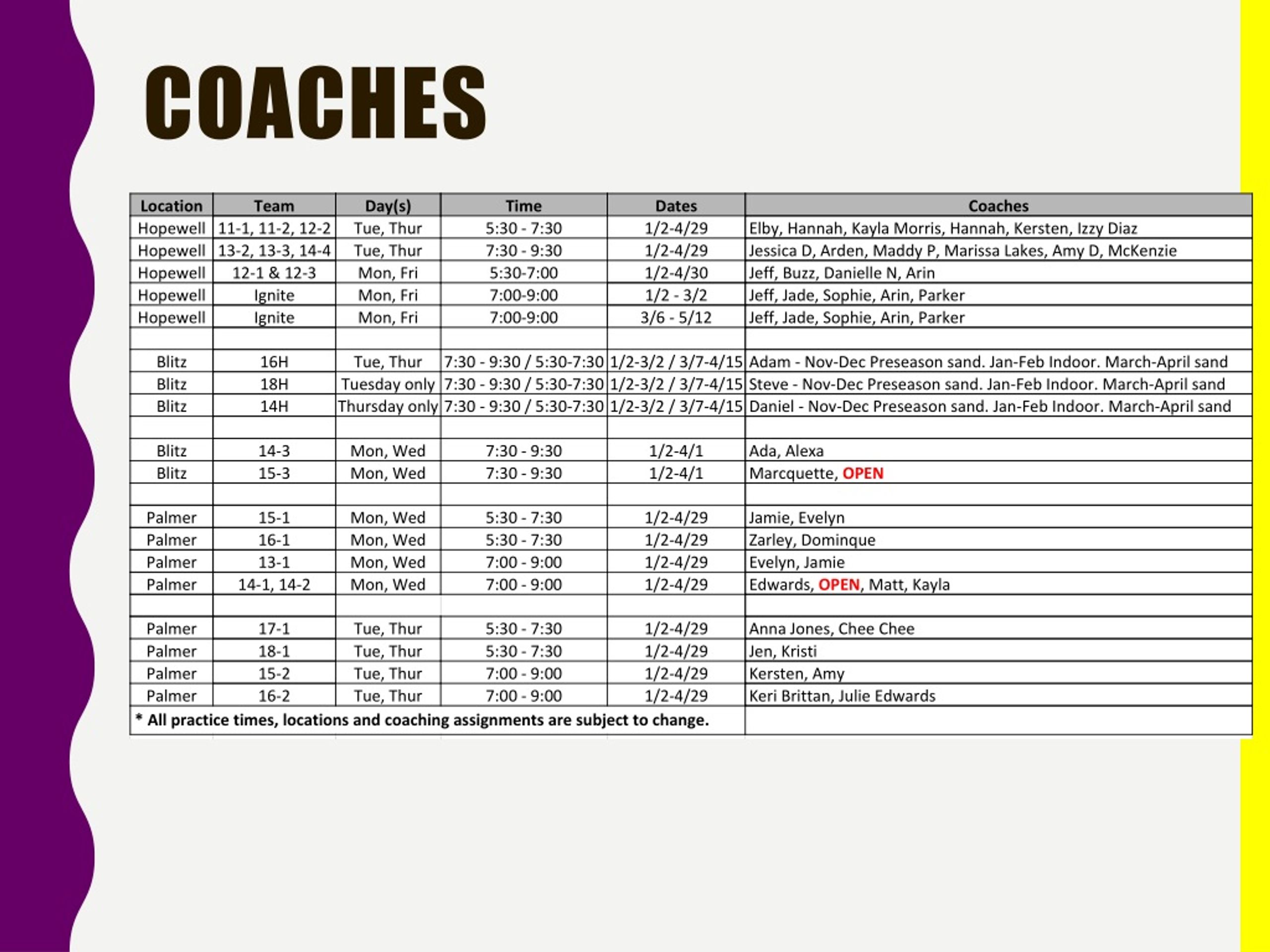 COACHES

| Location | Team | Day(s) | Time | Dates | Coaches |
|---|---|---|---|---|---|
| Hopewell | 11-1, 11-2, 12-2 | Tue, Thur | 5:30 - 7:30 | 1/2-4/29 | Elby, Hannah, Kayla Morris, Hannah, Kersten, Izzy Diaz |
| Hopewell | 13-2, 13-3, 14-4 | Tue, Thur | 7:30 - 9:30 | 1/2-4/29 | Jessica D, Arden, Maddy P, Marissa Lakes, Amy D, McKenzie |
| Hopewell | 12-1 & 12-3 | Mon, Fri | 5:30-7:00 | 1/2-4/30 | Jeff, Buzz, Danielle N, Arin |
| Hopewell | Ignite | Mon, Fri | 7:00-9:00 | 1/2 - 3/2 | Jeff, Jade, Sophie, Arin, Parker |
| Hopewell | Ignite | Mon, Fri | 7:00-9:00 | 3/6 - 5/12 | Jeff, Jade, Sophie, Arin, Parker |
| | | | | | |
| Blitz | 16H | Tue, Thur | 7:30 - 9:30 / 5:30-7:30 | 1/2-3/2 / 3/7-4/15 | Adam - Nov-Dec Preseason sand. Jan-Feb Indoor. March-April sand |
| Blitz | 18H | Tuesday only | 7:30 - 9:30 / 5:30-7:30 | 1/2-3/2 / 3/7-4/15 | Steve - Nov-Dec Preseason sand. Jan-Feb Indoor. March-April sand |
| Blitz | 14H | Thursday only | 7:30 - 9:30 / 5:30-7:30 | 1/2-3/2 / 3/7-4/15 | Daniel - Nov-Dec Preseason sand. Jan-Feb Indoor. March-April sand |
| | | | | | |
| Blitz | 14-3 | Mon, Wed | 7:30 - 9:30 | 1/2-4/1 | Ada, Alexa |
| Blitz | 15-3 | Mon, Wed | 7:30 - 9:30 | 1/2-4/1 | Marcquette, OPEN |
| | | | | | |
| Palmer | 15-1 | Mon, Wed | 5:30 - 7:30 | 1/2-4/29 | Jamie, Evelyn |
| Palmer | 16-1 | Mon, Wed | 5:30 - 7:30 | 1/2-4/29 | Zarley, Dominque |
| Palmer | 13-1 | Mon, Wed | 7:00 - 9:00 | 1/2-4/29 | Evelyn, Jamie |
| Palmer | 14-1, 14-2 | Mon, Wed | 7:00 - 9:00 | 1/2-4/29 | Edwards, OPEN, Matt, Kayla |
| | | | | | |
| Palmer | 17-1 | Tue, Thur | 5:30 - 7:30 | 1/2-4/29 | Anna Jones, Chee Chee |
| Palmer | 18-1 | Tue, Thur | 5:30 - 7:30 | 1/2-4/29 | Jen, Kristi |
| Palmer | 15-2 | Tue, Thur | 7:00 - 9:00 | 1/2-4/29 | Kersten, Amy |
| Palmer | 16-2 | Tue, Thur | 7:00 - 9:00 | 1/2-4/29 | Keri Brittan, Julie Edwards |

* All practice times, locations and coaching assignments are subject to change.